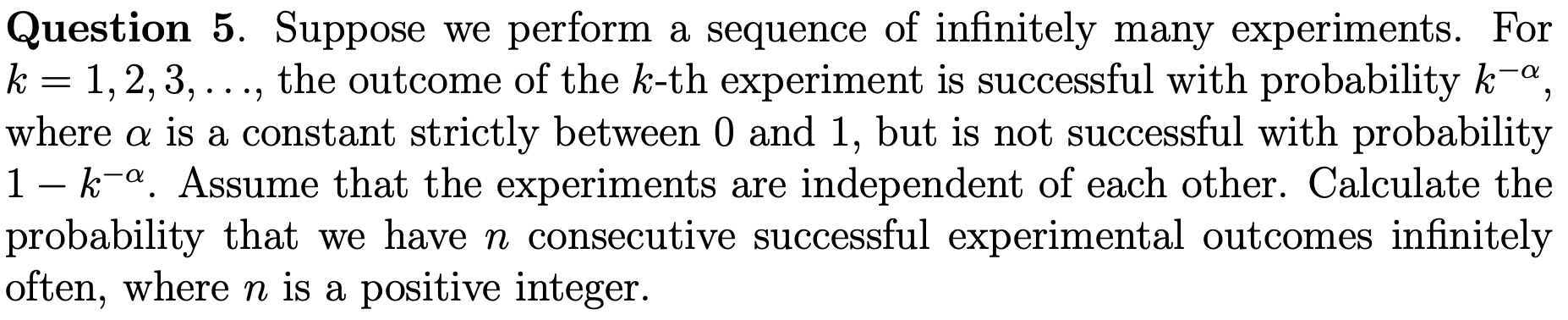 **Question 5**. Suppose we perform a sequence of infinitely many experiments. For $k = 1, 2, 3, \ldots$, the outcome of the $k$-th experiment is successful with probability $k^{-\alpha}$, where $\alpha$ is a constant strictly between 0 and 1, but is not successful with probability $1 - k^{-\alpha}$. Assume that the experiments are independent of each other. Calculate the probability that we have $n$ consecutive successful experimental outcomes infinitely often, where $n$ is a positive integer.